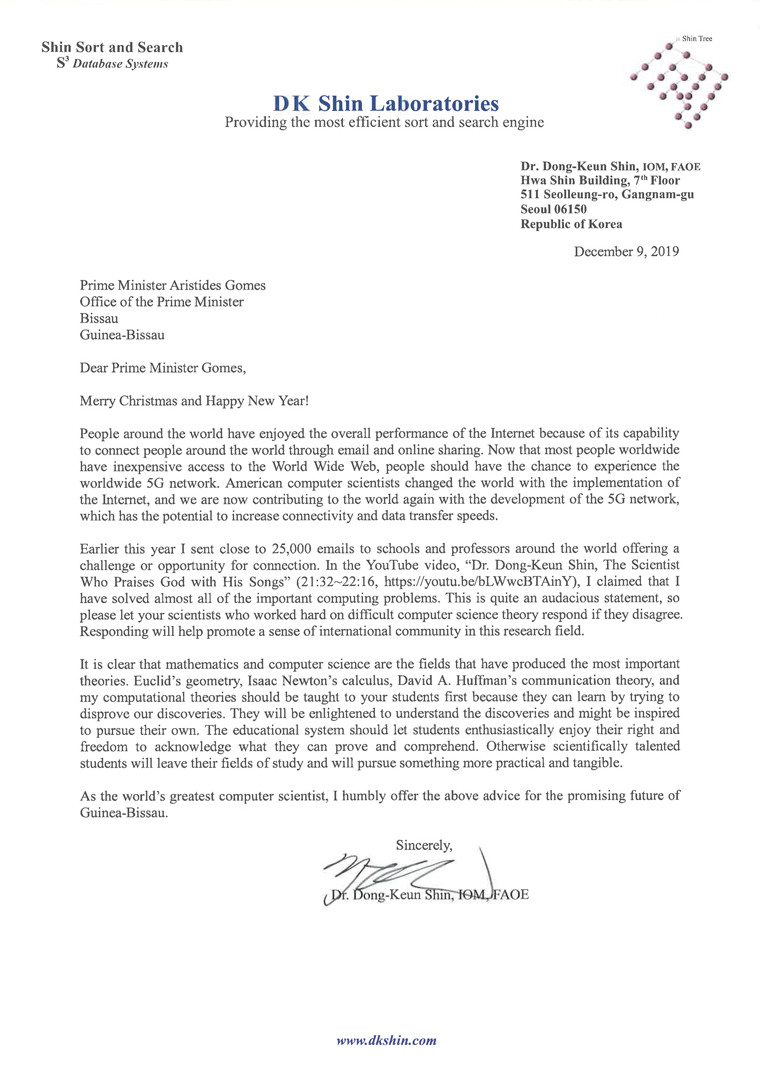 Shin Sort and Search
$S^3$ Database Systems

Shin Tree

DK Shin Laboratories
Providing the most efficient sort and search engine

Dr. Dong-Keun Shin, IOM, FAOE
Hwa Shin Building, 7th Floor
511 Seolleung-ro, Gangnam-gu
Seoul 06150
Republic of Korea

December 9, 2019

Prime Minister Aristides Gomes
Office of the Prime Minister
Bissau
Guinea-Bissau

Dear Prime Minister Gomes,

Merry Christmas and Happy New Year!

People around the world have enjoyed the overall performance of the Internet because of its capability to connect people around the world through email and online sharing. Now that most people worldwide have inexpensive access to the World Wide Web, people should have the chance to experience the worldwide 5G network. American computer scientists changed the world with the implementation of the Internet, and we are now contributing to the world again with the development of the 5G network, which has the potential to increase connectivity and data transfer speeds.

Earlier this year I sent close to 25,000 emails to schools and professors around the world offering a challenge or opportunity for connection. In the YouTube video, "Dr. Dong-Keun Shin, The Scientist Who Praises God with His Songs" (21:32~22:16, https://youtu.be/bLWwcBTAinY), I claimed that I have solved almost all of the important computing problems. This is quite an audacious statement, so please let your scientists who worked hard on difficult computer science theory respond if they disagree. Responding will help promote a sense of international community in this research field.

It is clear that mathematics and computer science are the fields that have produced the most important theories. Euclid's geometry, Isaac Newton's calculus, David A. Huffman's communication theory, and my computational theories should be taught to your students first because they can learn by trying to disprove our discoveries. They will be enlightened to understand the discoveries and might be inspired to pursue their own. The educational system should let students enthusiastically enjoy their right and freedom to acknowledge what they can prove and comprehend. Otherwise scientifically talented students will leave their fields of study and will pursue something more practical and tangible.

As the world's greatest computer scientist, I humbly offer the above advice for the promising future of Guinea-Bissau.

Sincerely,

Dr. Dong-Keun Shin, IOM, FAOE

www.dkshin.com